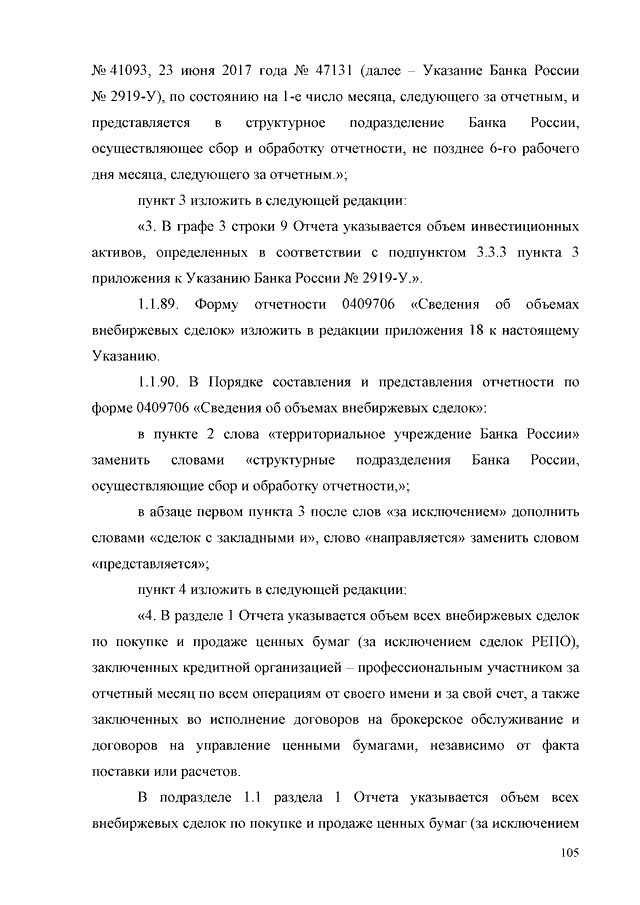 № 41093, 23 июня 2017 года № 47131 (далее – Указание Банка России № 2919-У), по состоянию на 1-е число месяца, следующего за отчетным, и представляется в структурное подразделение Банка России, осуществляющее сбор и обработку отчетности, не позднее 6-го рабочего дня месяца, следующего за отчетным.»;

пункт 3 изложить в следующей редакции:

«3. В графе 3 строки 9 Отчета указывается объем инвестиционных активов, определенных в соответствии с подпунктом 3.3.3 пункта 3 приложения к Указанию Банка России № 2919-У.».

1.1.89. Форму отчетности 0409706 «Сведения об объемах внебиржевых сделок» изложить в редакции приложения 18 к настоящему Указанию.

1.1.90. В Порядке составления и представления отчетности по форме 0409706 «Сведения об объемах внебиржевых сделок»:

в пункте 2 слова «территориальное учреждение Банка России» заменить словами «структурные подразделения Банка России, осуществляющие сбор и обработку отчетности,»;

в абзаце первом пункта 3 после слов «за исключением» дополнить словами «сделок с закладными и», слово «направляется» заменить словом «представляется»;

пункт 4 изложить в следующей редакции:

«4. В разделе 1 Отчета указывается объем всех внебиржевых сделок по покупке и продаже ценных бумаг (за исключением сделок РЕПО), заключенных кредитной организацией – профессиональным участником за отчетный месяц по всем операциям от своего имени и за свой счет, а также заключенных во исполнение договоров на брокерское обслуживание и договоров на управление ценными бумагами, независимо от факта поставки или расчетов.

В подразделе 1.1 раздела 1 Отчета указывается объем всех внебиржевых сделок по покупке и продаже ценных бумаг (за исключением

105